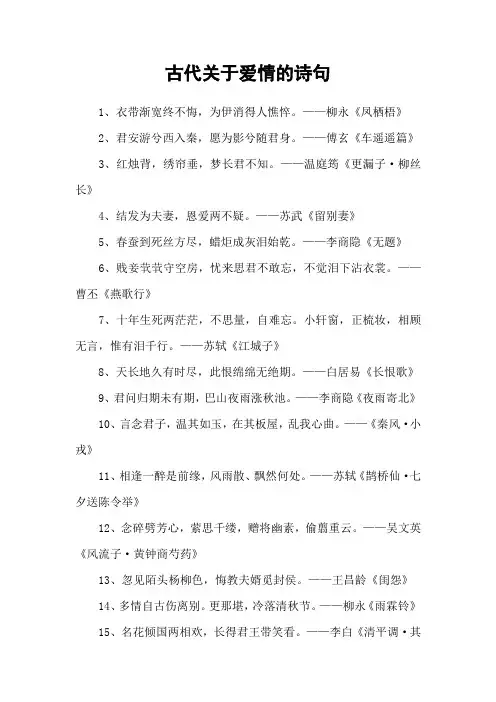 古代关于爱情的诗句

1、衣带渐宽终不悔，为伊消得人憔悴。——柳永《凤栖梧》

2、君安游兮西入秦，愿为影兮随君身。——傅玄《车遥遥篇》

3、红烛背，绣帘垂，梦长君不知。——温庭筠《更漏子·柳丝长》

4、结发为夫妻，恩爱两不疑。——苏武《留别妻》

5、春蚕到死丝方尽，蜡炬成灰泪始乾。——李商隐《无题》

6、贱妾茕茕守空房，忧来思君不敢忘，不觉泪下沾衣裳。——曹丕《燕歌行》

7、十年生死两茫茫，不思量，自难忘。小轩窗，正梳妆，相顾无言，惟有泪千行。——苏轼《江城子》

8、天长地久有时尽，此恨绵绵无绝期。——白居易《长恨歌》

9、君问归期未有期，巴山夜雨涨秋池。——李商隐《夜雨寄北》

10、言念君子，温其如玉，在其板屋，乱我心曲。——《秦风·小戎》

11、相逢一醉是前缘，风雨散、飘然何处。——苏轼《鹊桥仙·七夕送陈令举》

12、念碎劈芳心，萦思千缕，赠将幽素，偷翦重云。——吴文英《风流子·黄钟商芍药》

13、忽见陌头杨柳色，悔教夫婿觅封侯。——王昌龄《闺怨》

14、多情自古伤离别。更那堪，冷落清秋节。——柳永《雨霖铃》

15、名花倾国两相欢，长得君王带笑看。——李白《清平调·其